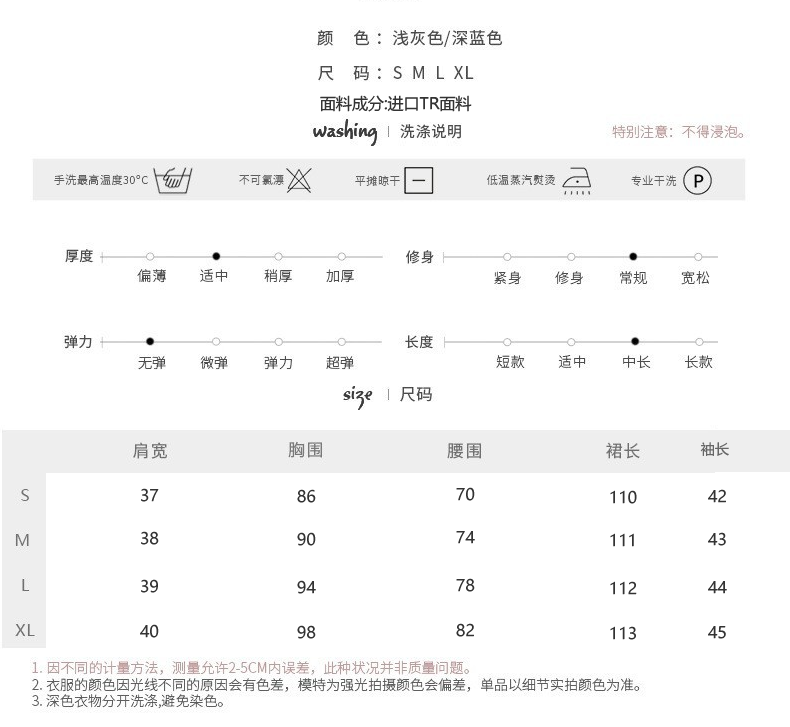 颜　色：浅灰色/深蓝色

尺　码：S M L XL

面料成分:进口TR面料

washing | 洗涤说明

特别注意：不得浸泡。

手洗最高温度30°C　不可氯漂　平摊晾干　低温蒸汽熨烫　专业干洗 P

厚度　偏薄　适中　稍厚　加厚

修身　紧身　修身　常规　宽松

弹力　无弹　微弹　弹力　超弹

长度　短款　适中　中长　长款

size | 尺码

| | 肩宽 | 胸围 | 腰围 | 裙长 | 袖长 |
|---|---|---|---|---|---|
| S | 37 | 86 | 70 | 110 | 42 |
| M | 38 | 90 | 74 | 111 | 43 |
| L | 39 | 94 | 78 | 112 | 44 |
| XL | 40 | 98 | 82 | 113 | 45 |

1. 因不同的计量方法，测量允许2-5CM内误差，此种状况并非质量问题。
2. 衣服的颜色因光线不同的原因会有色差，模特为强光拍摄颜色会偏差，单品以细节实拍颜色为准。
3. 深色衣物分开洗涤,避免染色。